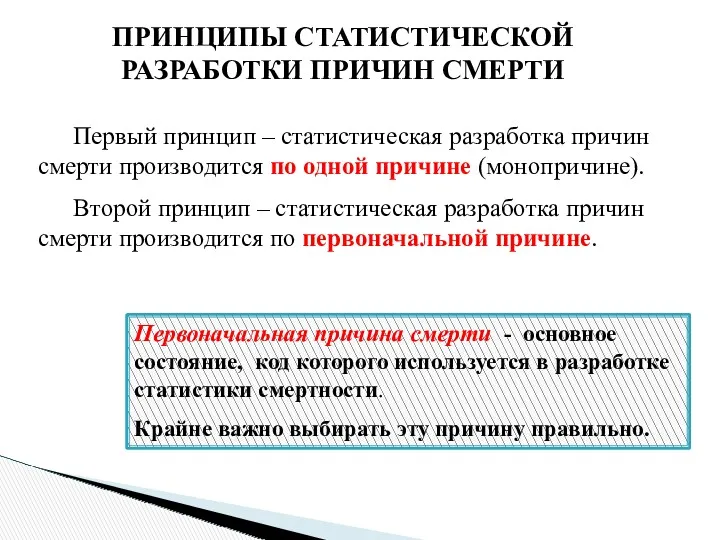 ПРИНЦИПЫ СТАТИСТИЧЕСКОЙ РАЗРАБОТКИ ПРИЧИН СМЕРТИ

Первый принцип – статистическая разработка причин смерти производится по одной причине (монопричине).

Второй принцип – статистическая разработка причин смерти производится по первоначальной причине.

Первоначальная причина смерти - основное состояние, код которого используется в разработке статистики смертности.

Крайне важно выбирать эту причину правильно.